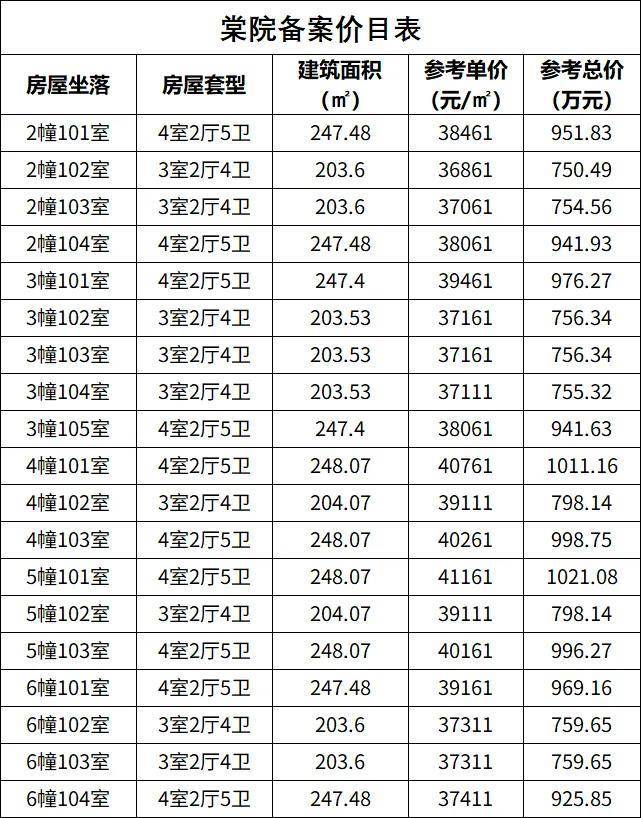 棠院备案价目表

| 房屋坐落 | 房屋套型 | 建筑面积（㎡） | 参考单价（元/㎡） | 参考总价（万元） |
|---|---|---|---|---|
| 2幢101室 | 4室2厅5卫 | 247.48 | 38461 | 951.83 |
| 2幢102室 | 3室2厅4卫 | 203.6 | 36861 | 750.49 |
| 2幢103室 | 3室2厅4卫 | 203.6 | 37061 | 754.56 |
| 2幢104室 | 4室2厅5卫 | 247.48 | 38061 | 941.93 |
| 3幢101室 | 4室2厅5卫 | 247.4 | 39461 | 976.27 |
| 3幢102室 | 3室2厅4卫 | 203.53 | 37161 | 756.34 |
| 3幢103室 | 3室2厅4卫 | 203.53 | 37161 | 756.34 |
| 3幢104室 | 3室2厅4卫 | 203.53 | 37111 | 755.32 |
| 3幢105室 | 4室2厅5卫 | 247.4 | 38061 | 941.63 |
| 4幢101室 | 4室2厅5卫 | 248.07 | 40761 | 1011.16 |
| 4幢102室 | 3室2厅4卫 | 204.07 | 39111 | 798.14 |
| 4幢103室 | 4室2厅5卫 | 248.07 | 40261 | 998.75 |
| 5幢101室 | 4室2厅5卫 | 248.07 | 41161 | 1021.08 |
| 5幢102室 | 3室2厅4卫 | 204.07 | 39111 | 798.14 |
| 5幢103室 | 4室2厅5卫 | 248.07 | 40161 | 996.27 |
| 6幢101室 | 4室2厅5卫 | 247.48 | 39161 | 969.16 |
| 6幢102室 | 3室2厅4卫 | 203.6 | 37311 | 759.65 |
| 6幢103室 | 3室2厅4卫 | 203.6 | 37311 | 759.65 |
| 6幢104室 | 4室2厅5卫 | 247.48 | 37411 | 925.85 |